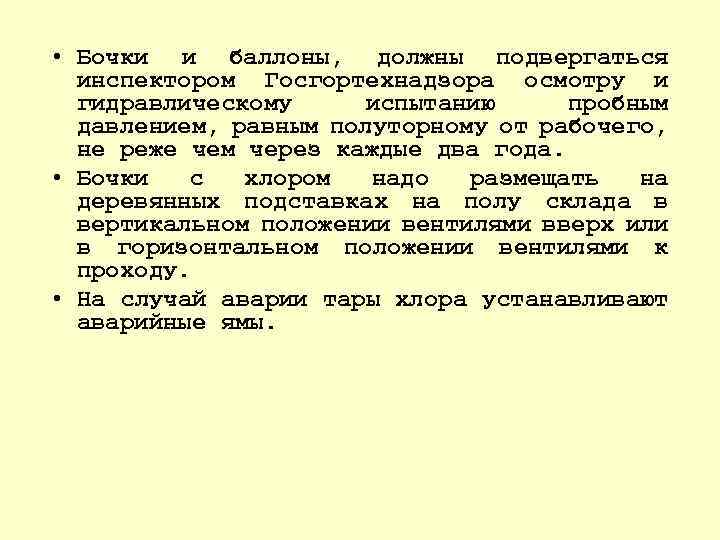 • Бочки и баллоны, должны подвергаться инспектором Госгортехнадзора осмотру и гидравлическому испытанию пробным давлением, равным полуторному от рабочего, не реже чем через каждые два года.

• Бочки с хлором надо размещать на деревянных подставках на полу склада в вертикальном положении вентилями вверх или в горизонтальном положении вентилями к проходу.

• На случай аварии тары хлора устанавливают аварийные ямы.